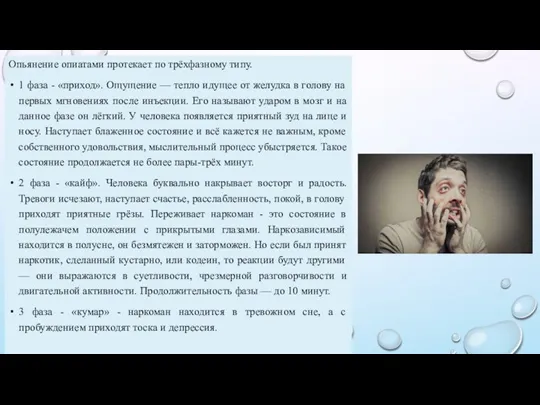 Опьянение опиатами протекает по трёхфазному типу.

• 1 фаза - «приход». Ощущение — тепло идущее от желудка в голову на первых мгновениях после инъекции. Его называют ударом в мозг и на данное фазе он лёгкий. У человека появляется приятный зуд на лице и носу. Наступает блаженное состояние и всё кажется не важным, кроме собственного удовольствия, мыслительный процесс убыстряется. Такое состояние продолжается не более пары-трёх минут.

• 2 фаза - «кайф». Человека буквально накрывает восторг и радость. Тревоги исчезают, наступает счастье, расслабленность, покой, в голову приходят приятные грёзы. Переживает наркоман - это состояние в полулежачем положении с прикрытыми глазами. Наркозависимый находится в полусне, он безмятежен и заторможен. Но если был принят наркотик, сделанный кустарно, или кодеин, то реакции будут другими — они выражаются в суетливости, чрезмерной разговорчивости и двигательной активности. Продолжительность фазы — до 10 минут.

• 3 фаза - «кумар» - наркоман находится в тревожном сне, а с пробуждением приходят тоска и депрессия.